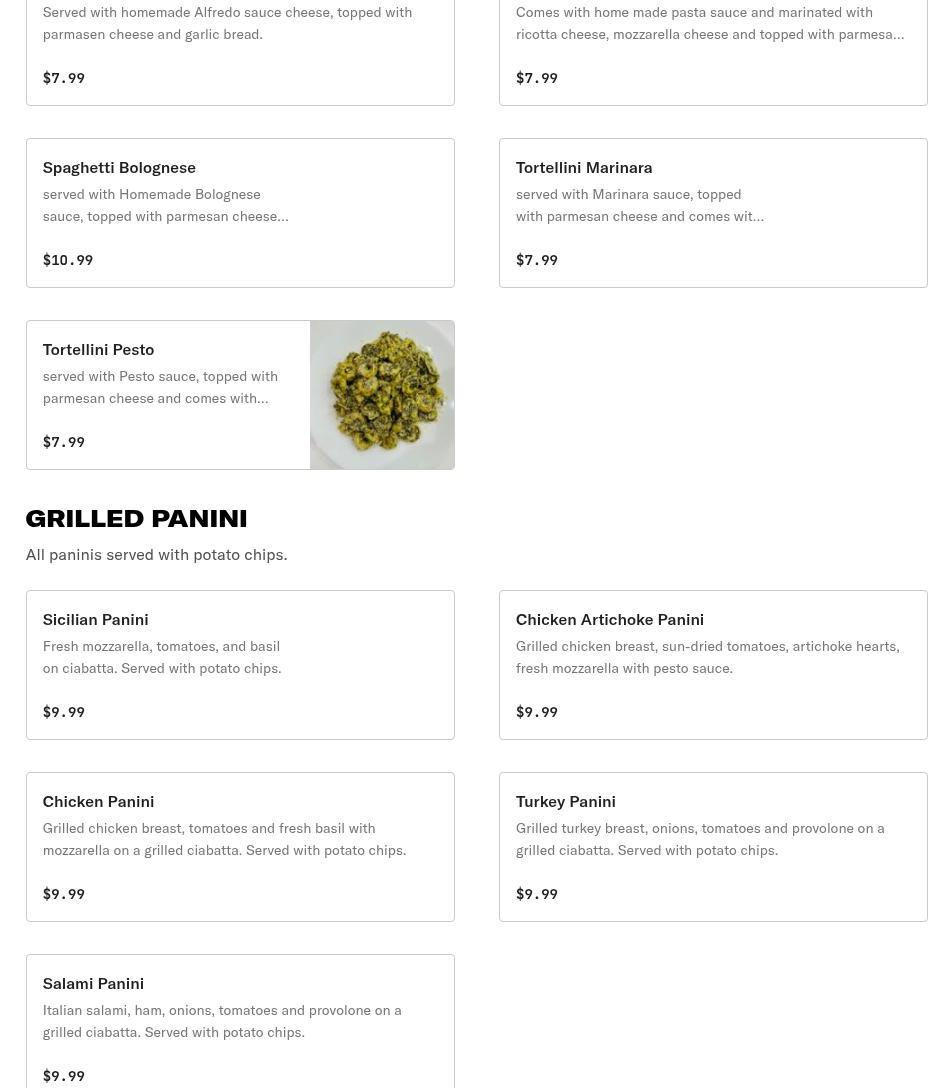 Served with homemade Alfredo sauce cheese, topped with parmasen cheese and garlic bread.

$7.99

Comes with home made pasta sauce and marinated with ricotta cheese, mozzarella cheese and topped with parmesa...

$7.99

Spaghetti Bolognese

served with Homemade Bolognese sauce, topped with parmesan cheese...

$10.99

Tortellini Marinara

served with Marinara sauce, topped with parmesan cheese and comes wit...

$7.99

Tortellini Pesto

served with Pesto sauce, topped with parmesan cheese and comes with...

$7.99

GRILLED PANINI

All paninis served with potato chips.

Sicilian Panini

Fresh mozzarella, tomatoes, and basil on ciabatta. Served with potato chips.

$9.99

Chicken Artichoke Panini

Grilled chicken breast, sun-dried tomatoes, artichoke hearts, fresh mozzarella with pesto sauce.

$9.99

Chicken Panini

Grilled chicken breast, tomatoes and fresh basil with mozzarella on a grilled ciabatta. Served with potato chips.

$9.99

Turkey Panini

Grilled turkey breast, onions, tomatoes and provolone on a grilled ciabatta. Served with potato chips.

$9.99

Salami Panini

Italian salami, ham, onions, tomatoes and provolone on a grilled ciabatta. Served with potato chips.

$9.99